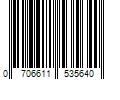 0 706611 535640